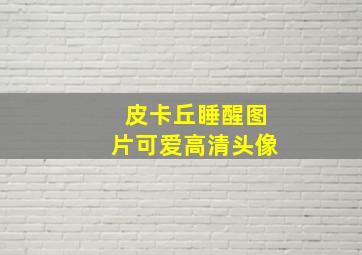 皮卡丘睡醒图片可爱高清头像